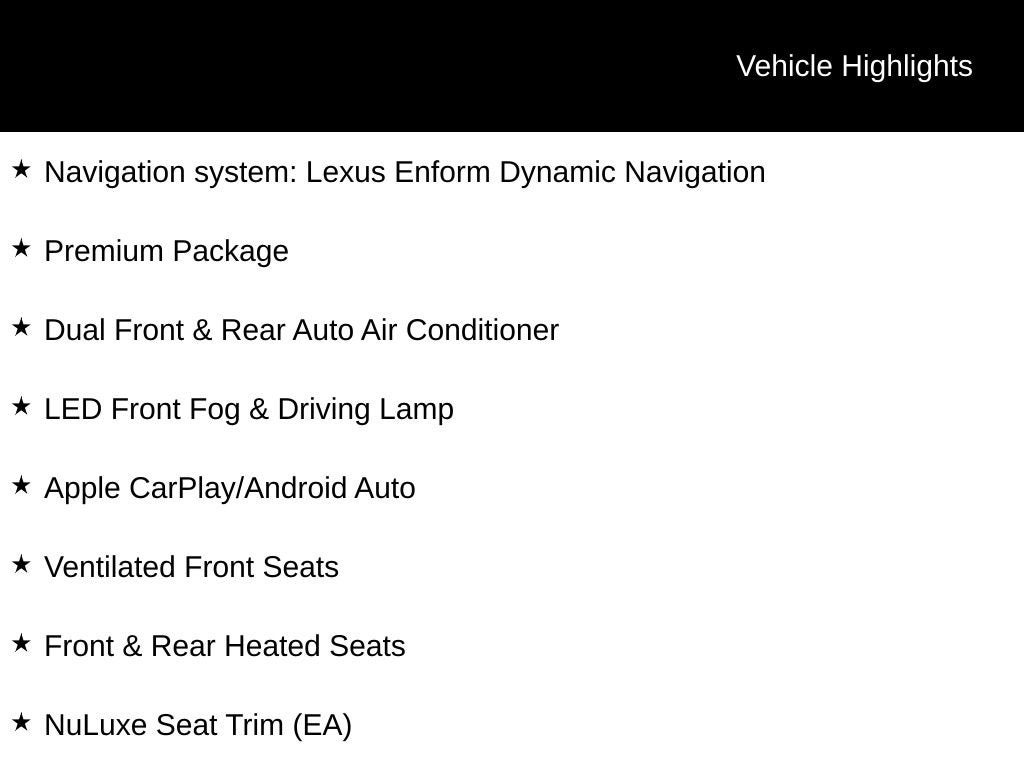 Vehicle Highlights

★ Navigation system: Lexus Enform Dynamic Navigation

★ Premium Package

★ Dual Front & Rear Auto Air Conditioner

★ LED Front Fog & Driving Lamp

★ Apple CarPlay/Android Auto

★ Ventilated Front Seats

★ Front & Rear Heated Seats

★ NuLuxe Seat Trim (EA)